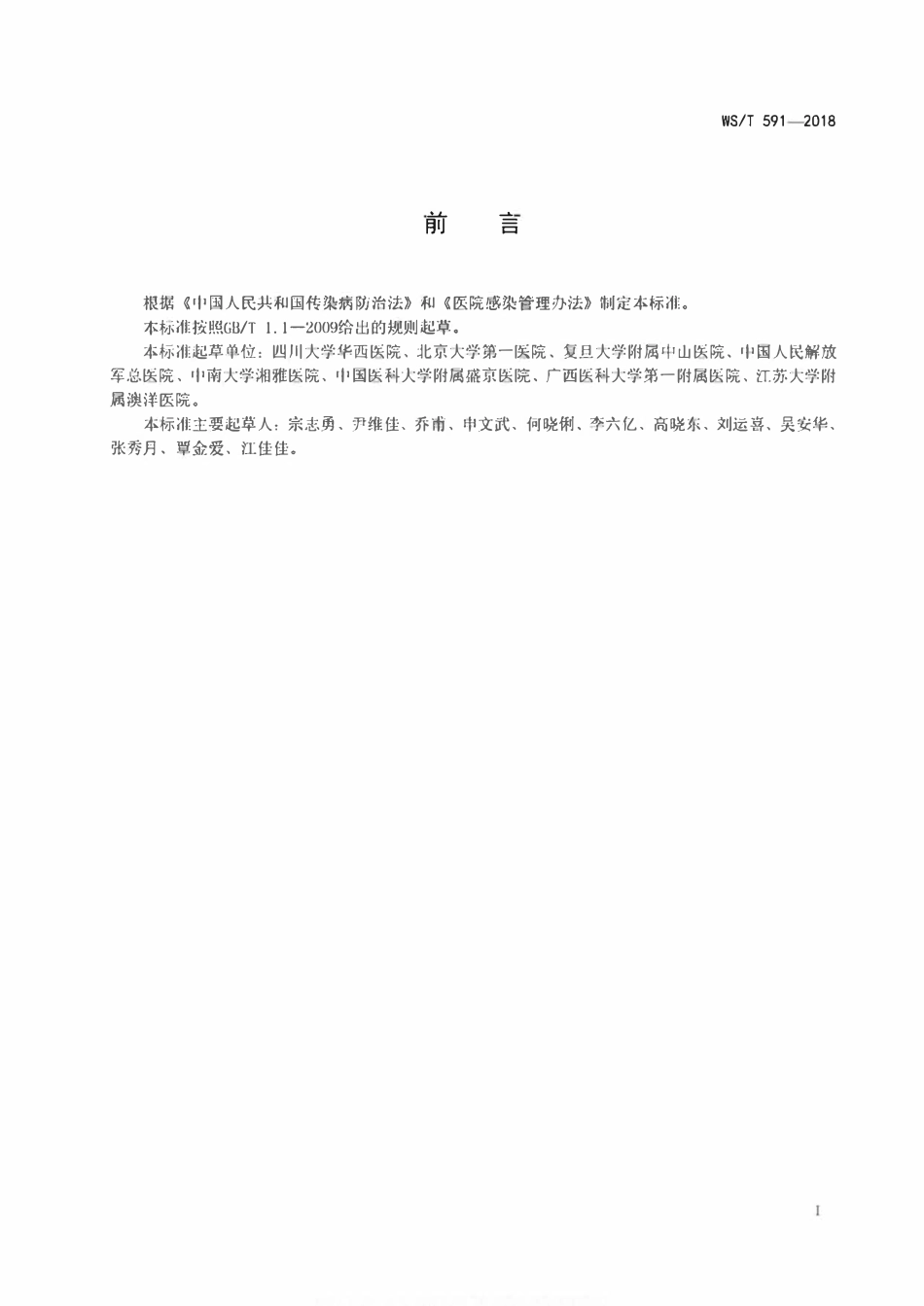 WS/T 591—2018

前 言

根据《中国人民共和国传染病防治法》和《医院感染管理办法》制定本标准。

本标准按照GB/T 1.1—2009给出的规则起草。

本标准起草单位：四川大学华西医院、北京大学第一医院、复旦大学附属中山医院、中国人民解放军总医院、中南大学湘雅医院、中国医科大学附属盛京医院、广西医科大学第一附属医院、江苏大学附属澳洋医院。

本标准主要起草人：宗志勇、尹维佳、乔甫、申文武、何晓俐、李六亿、高晓东、刘运喜、吴安华、张秀月、覃金爱、江佳佳。

I